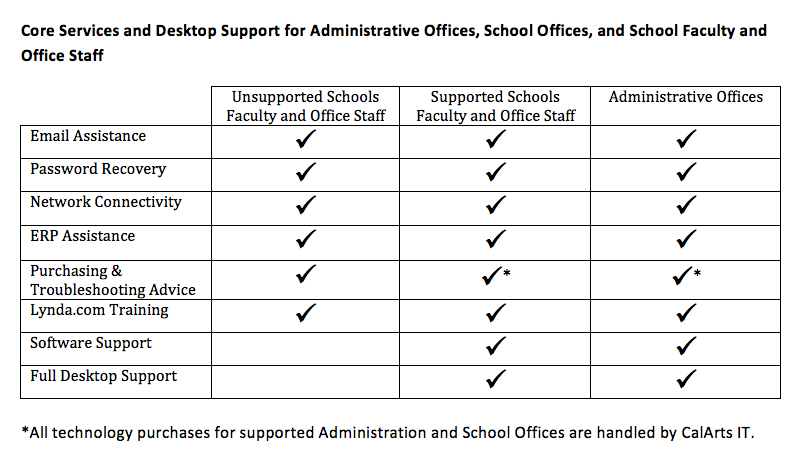 Core Services and Desktop Support for Administrative Offices, School Offices, and School Faculty and Office Staff

| | Unsupported Schools Faculty and Office Staff | Supported Schools Faculty and Office Staff | Administrative Offices |
|---|---|---|---|
| Email Assistance | ✓ | ✓ | ✓ |
| Password Recovery | ✓ | ✓ | ✓ |
| Network Connectivity | ✓ | ✓ | ✓ |
| ERP Assistance | ✓ | ✓ | ✓ |
| Purchasing & Troubleshooting Advice | ✓ | ✓* | ✓* |
| Lynda.com Training | ✓ | ✓ | ✓ |
| Software Support | | ✓ | ✓ |
| Full Desktop Support | | ✓ | ✓ |

*All technology purchases for supported Administration and School Offices are handled by CalArts IT.